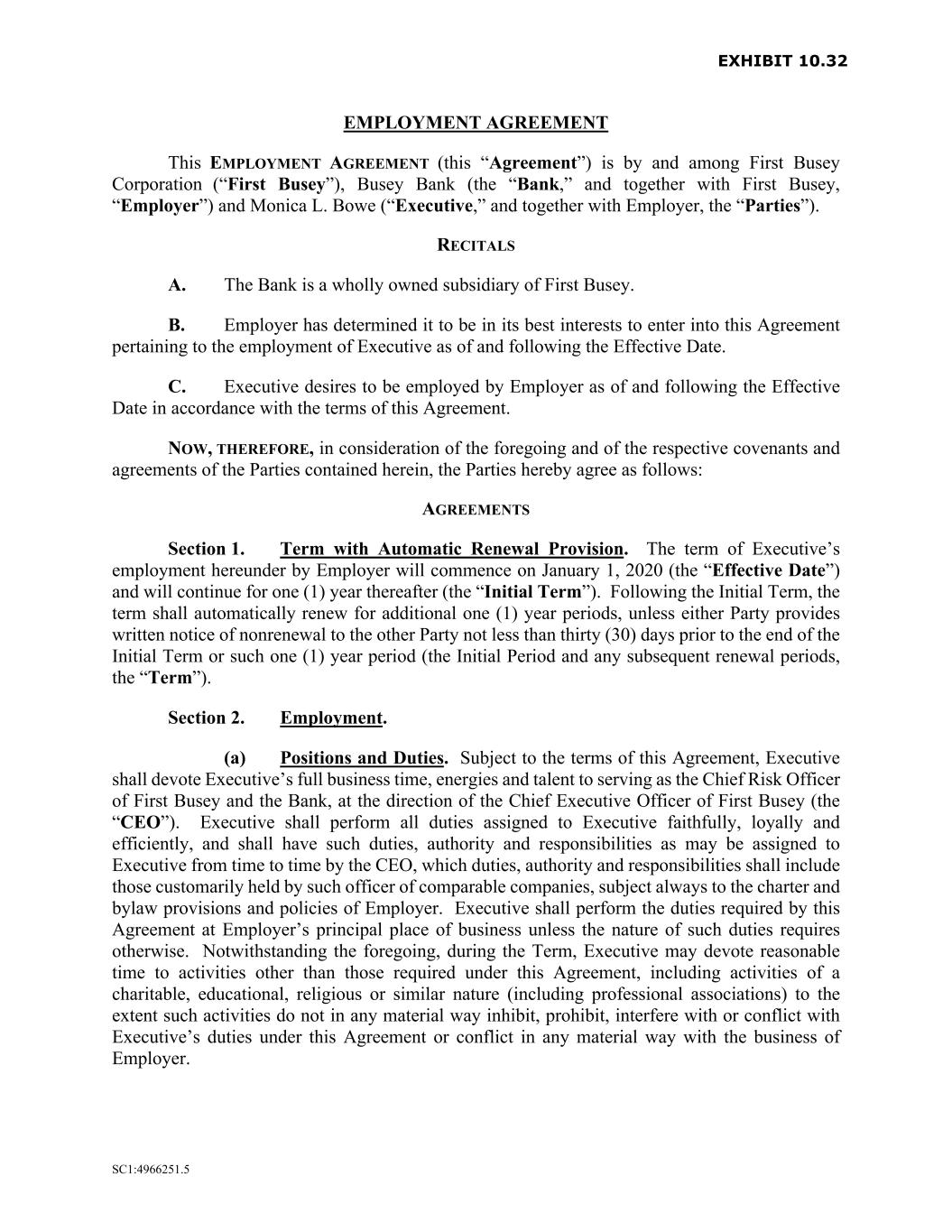 EXHIBIT 10.32

EMPLOYMENT AGREEMENT

This EMPLOYMENT AGREEMENT (this “Agreement”) is by and among First Busey Corporation (“First Busey”), Busey Bank (the “Bank,” and together with First Busey, “Employer”) and Monica L. Bowe (“Executive,” and together with Employer, the “Parties”).

RECITALS

A. The Bank is a wholly owned subsidiary of First Busey.

B. Employer has determined it to be in its best interests to enter into this Agreement pertaining to the employment of Executive as of and following the Effective Date.

C. Executive desires to be employed by Employer as of and following the Effective Date in accordance with the terms of this Agreement.

NOW, THEREFORE, in consideration of the foregoing and of the respective covenants and agreements of the Parties contained herein, the Parties hereby agree as follows:

AGREEMENTS

Section 1. Term with Automatic Renewal Provision. The term of Executive’s employment hereunder by Employer will commence on January 1, 2020 (the “Effective Date”) and will continue for one (1) year thereafter (the “Initial Term”). Following the Initial Term, the term shall automatically renew for additional one (1) year periods, unless either Party provides written notice of nonrenewal to the other Party not less than thirty (30) days prior to the end of the Initial Term or such one (1) year period (the Initial Period and any subsequent renewal periods, the “Term”).

Section 2. Employment.

(a) Positions and Duties. Subject to the terms of this Agreement, Executive shall devote Executive’s full business time, energies and talent to serving as the Chief Risk Officer of First Busey and the Bank, at the direction of the Chief Executive Officer of First Busey (the “CEO”). Executive shall perform all duties assigned to Executive faithfully, loyally and efficiently, and shall have such duties, authority and responsibilities as may be assigned to Executive from time to time by the CEO, which duties, authority and responsibilities shall include those customarily held by such officer of comparable companies, subject always to the charter and bylaw provisions and policies of Employer. Executive shall perform the duties required by this Agreement at Employer’s principal place of business unless the nature of such duties requires otherwise. Notwithstanding the foregoing, during the Term, Executive may devote reasonable time to activities other than those required under this Agreement, including activities of a charitable, educational, religious or similar nature (including professional associations) to the extent such activities do not in any material way inhibit, prohibit, interfere with or conflict with Executive’s duties under this Agreement or conflict in any material way with the business of Employer.

SC1:4966251.5